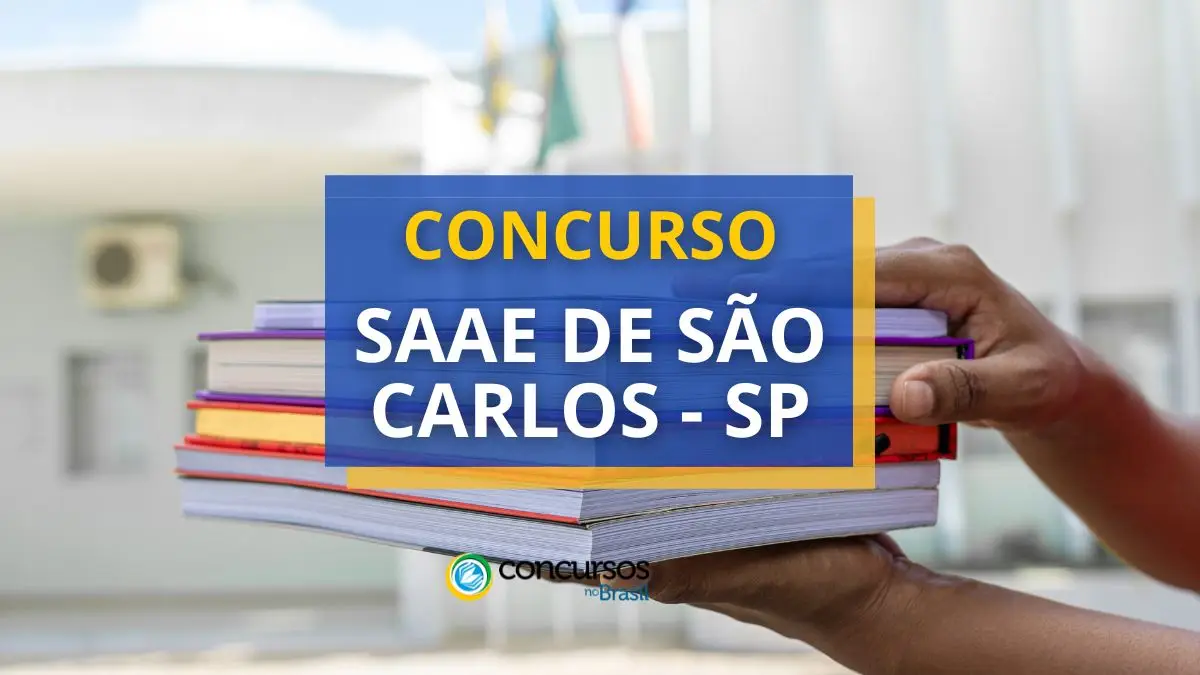 CONCURSO

SAAE DE SÃO CARLOS - SP

concursos no Brasil